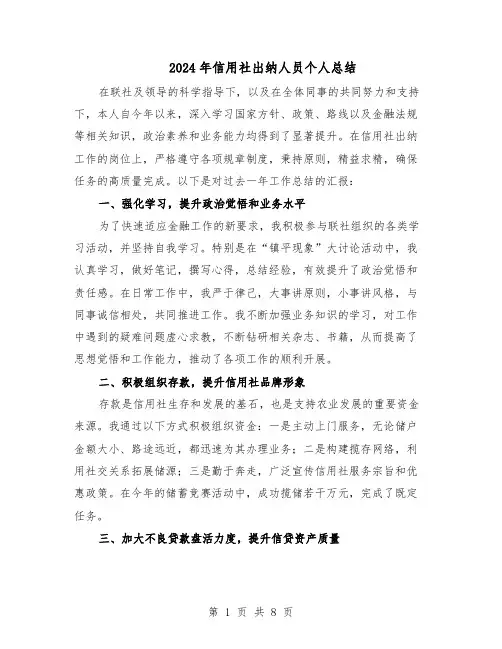 2024年信用社出纳人员个人总结

在联社及领导的科学指导下，以及在全体同事的共同努力和支持下，本人自今年以来，深入学习国家方针、政策、路线以及金融法规等相关知识，政治素养和业务能力均得到了显著提升。在信用社出纳工作的岗位上，严格遵守各项规章制度，秉持原则，精益求精，确保任务的高质量完成。以下是对过去一年工作总结的汇报：

一、强化学习，提升政治觉悟和业务水平

为了快速适应金融工作的新要求，我积极参与联社组织的各类学习活动，并坚持自我学习。特别是在“镇平现象”大讨论活动中，我认真学习，做好笔记，撰写心得，总结经验，有效提升了政治觉悟和责任感。在日常工作中，我严于律己，大事讲原则，小事讲风格，与同事诚信相处，共同推进工作。我不断加强业务知识的学习，对工作中遇到的疑难问题虚心求教，不断钻研相关杂志、书籍，从而提高了思想觉悟和工作能力，推动了各项工作的顺利开展。

二、积极组织存款，提升信用社品牌形象

存款是信用社生存和发展的基石，也是支持农业发展的重要资金来源。我通过以下方式积极组织资金：一是主动上门服务，无论储户金额大小、路途远近，都迅速为其办理业务；二是构建揽存网络，利用社交关系拓展储源；三是勤于奔走，广泛宣传信用社服务宗旨和优惠政策。在今年的储蓄竞赛活动中，成功揽储若干万元，完成了既定任务。

三、加大不良贷款盘活力度，提升信贷资产质量

第 1 页 共 8 页